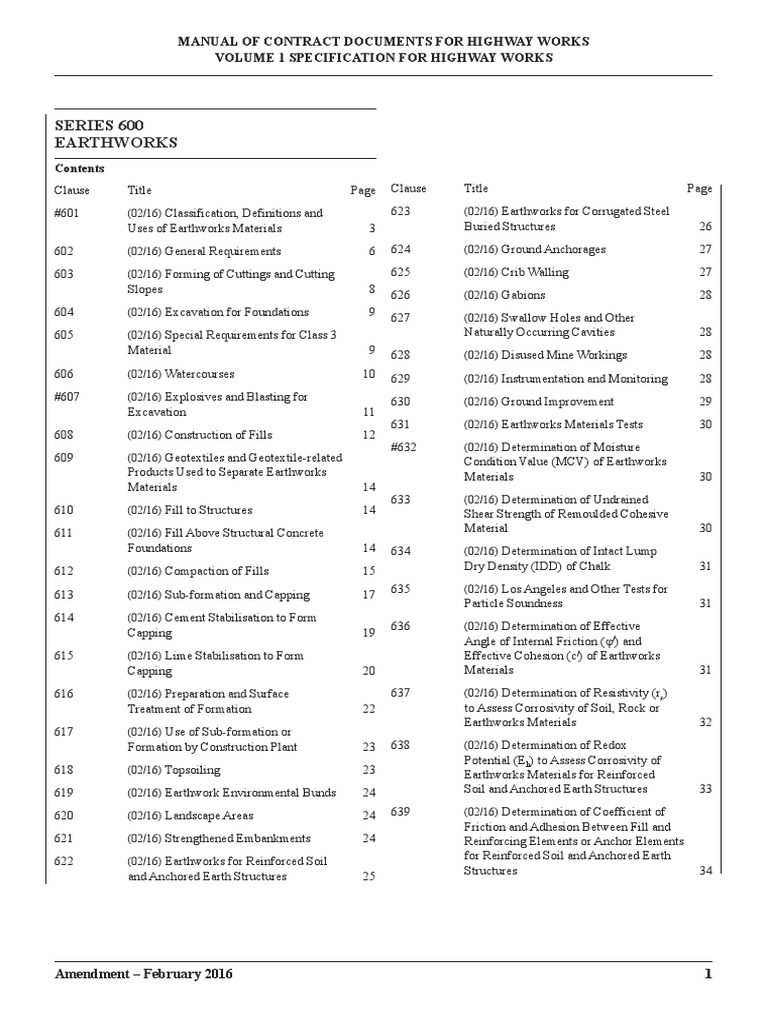 MANUAL OF CONTRACT DOCUMENTS FOR HIGHWAY WORKS
VOLUME 1 SPECIFICATION FOR HIGHWAY WORKS

SERIES 600
EARTHWORKS

Contents

| Clause | Title | Page |
|---|---|---|
| #601 | (02/16) Classification, Definitions and Uses of Earthworks Materials | 3 |
| 602 | (02/16) General Requirements | 6 |
| 603 | (02/16) Forming of Cuttings and Cutting Slopes | 8 |
| 604 | (02/16) Excavation for Foundations | 9 |
| 605 | (02/16) Special Requirements for Class 3 Material | 9 |
| 606 | (02/16) Watercourses | 10 |
| #607 | (02/16) Explosives and Blasting for Excavation | 11 |
| 608 | (02/16) Construction of Fills | 12 |
| 609 | (02/16) Geotextiles and Geotextile-related Products Used to Separate Earthworks Materials | 14 |
| 610 | (02/16) Fill to Structures | 14 |
| 611 | (02/16) Fill Above Structural Concrete Foundations | 14 |
| 612 | (02/16) Compaction of Fills | 15 |
| 613 | (02/16) Sub-formation and Capping | 17 |
| 614 | (02/16) Cement Stabilisation to Form Capping | 19 |
| 615 | (02/16) Lime Stabilisation to Form Capping | 20 |
| 616 | (02/16) Preparation and Surface Treatment of Formation | 22 |
| 617 | (02/16) Use of Sub-formation or Formation by Construction Plant | 23 |
| 618 | (02/16) Topsoiling | 23 |
| 619 | (02/16) Earthwork Environmental Bunds | 24 |
| 620 | (02/16) Landscape Areas | 24 |
| 621 | (02/16) Strengthened Embankments | 24 |
| 622 | (02/16) Earthworks for Reinforced Soil and Anchored Earth Structures | 25 |

| Clause | Title | Page |
|---|---|---|
| 623 | (02/16) Earthworks for Corrugated Steel Buried Structures | 26 |
| 624 | (02/16) Ground Anchorages | 27 |
| 625 | (02/16) Crib Walling | 27 |
| 626 | (02/16) Gabions | 28 |
| 627 | (02/16) Swallow Holes and Other Naturally Occurring Cavities | 28 |
| 628 | (02/16) Disused Mine Workings | 28 |
| 629 | (02/16) Instrumentation and Monitoring | 28 |
| 630 | (02/16) Ground Improvement | 29 |
| 631 | (02/16) Earthworks Materials Tests | 30 |
| #632 | (02/16) Determination of Moisture Condition Value (MCV) of Earthworks Materials | 30 |
| 633 | (02/16) Determination of Undrained Shear Strength of Remoulded Cohesive Material | 30 |
| 634 | (02/16) Determination of Intact Lump Dry Density (IDD) of Chalk | 31 |
| 635 | (02/16) Los Angeles and Other Tests for Particle Soundness | 31 |
| 636 | (02/16) Determination of Effective Angle of Internal Friction ($\varphi'$) and Effective Cohesion ($c'$) of Earthworks Materials | 31 |
| 637 | (02/16) Determination of Resistivity ($r_s$) to Assess Corrosivity of Soil, Rock or Earthworks Materials | 32 |
| 638 | (02/16) Determination of Redox Potential ($E_h$) to Assess Corrosivity of Earthworks Materials for Reinforced Soil and Anchored Earth Structures | 33 |
| 639 | (02/16) Determination of Coefficient of Friction and Adhesion Between Fill and Reinforcing Elements or Anchor Elements for Reinforced Soil and Anchored Earth Structures | 34 |

Amendment – February 2016 1